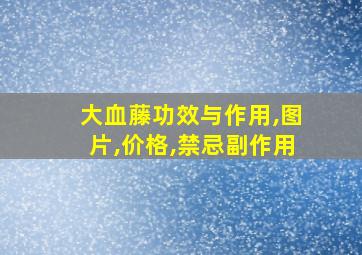 大血藤功效与作用,图片,价格,禁忌副作用